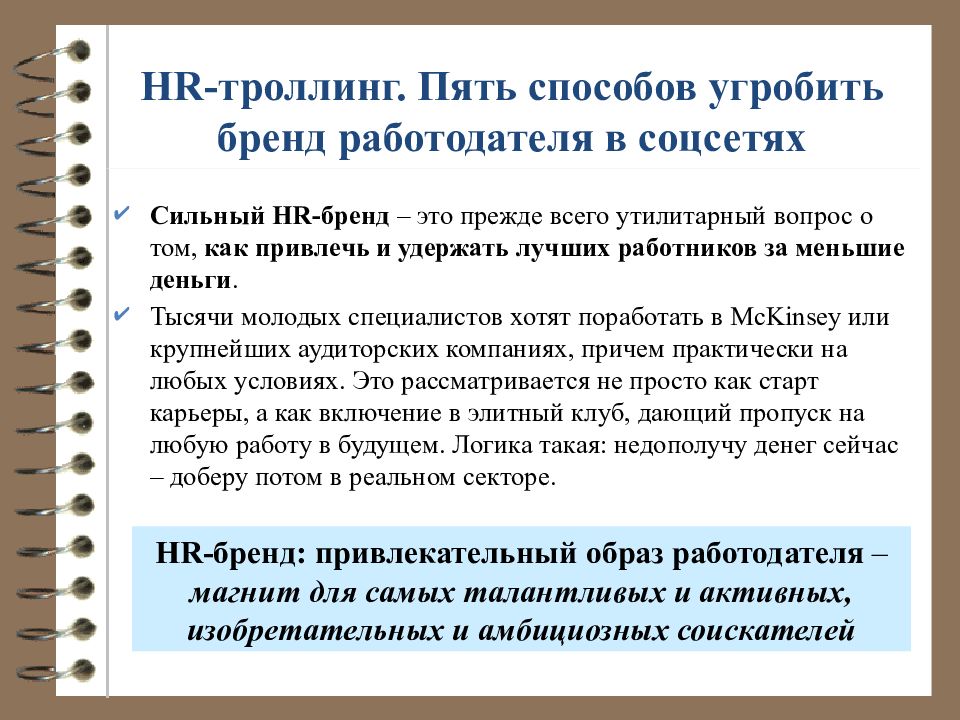 HR-троллинг. Пять способов угробить бренд работодателя в соцсетях

✔ Сильный HR-бренд – это прежде всего утилитарный вопрос о том, как привлечь и удержать лучших работников за меньшие деньги.

✔ Тысячи молодых специалистов хотят поработать в McKinsey или крупнейших аудиторских компаниях, причем практически на любых условиях. Это рассматривается не просто как старт карьеры, а как включение в элитный клуб, дающий пропуск на любую работу в будущем. Логика такая: недополучу денег сейчас – доберу потом в реальном секторе.

HR-бренд: привлекательный образ работодателя – магнит для самых талантливых и активных, изобретательных и амбициозных соискателей